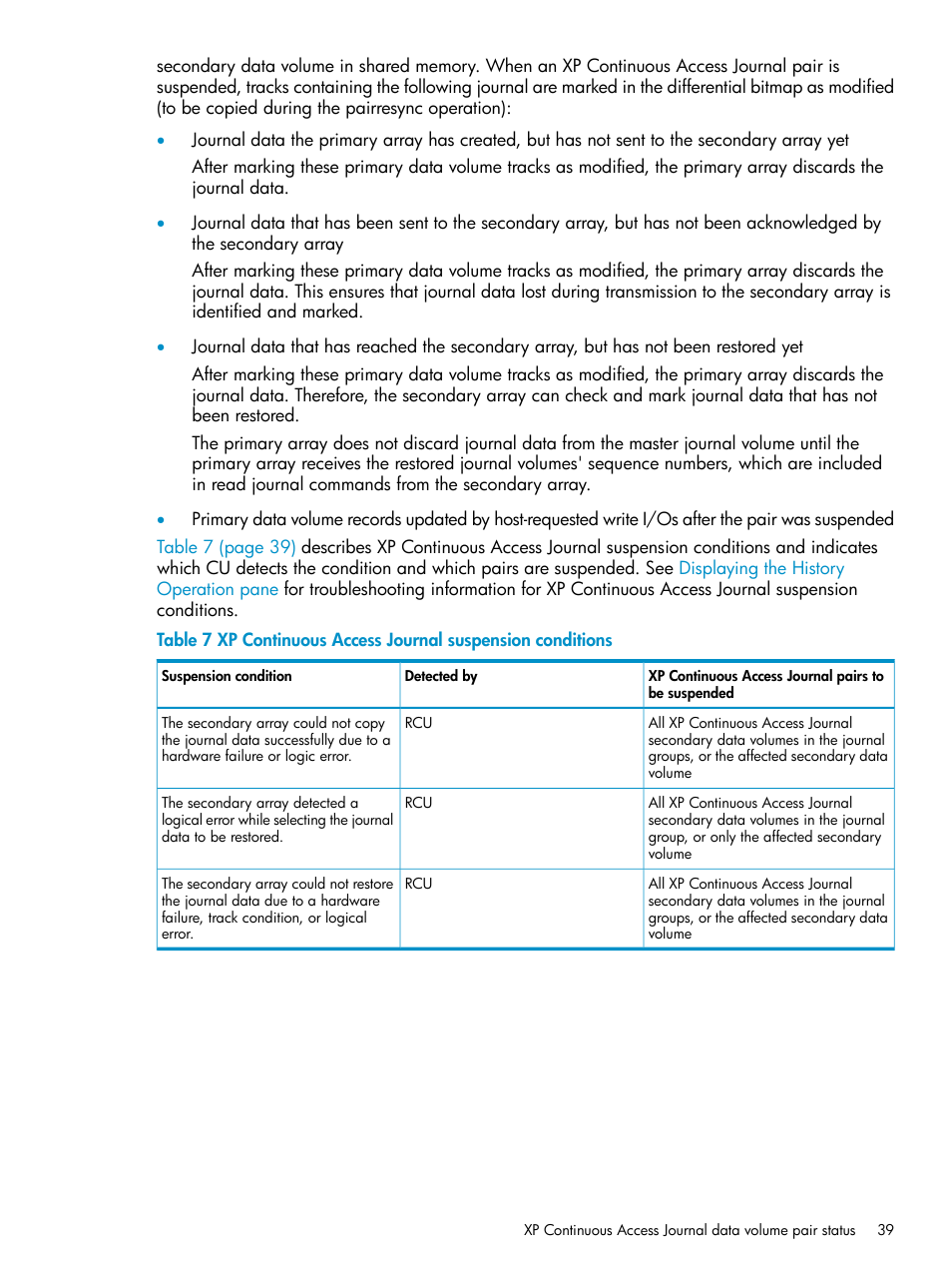 secondary data volume in shared memory. When an XP Continuous Access Journal pair is suspended, tracks containing the following journal are marked in the differential bitmap as modified (to be copied during the pairresync operation):

• Journal data the primary array has created, but has not sent to the secondary array yet

After marking these primary data volume tracks as modified, the primary array discards the journal data.

• Journal data that has been sent to the secondary array, but has not been acknowledged by the secondary array

After marking these primary data volume tracks as modified, the primary array discards the journal data. This ensures that journal data lost during transmission to the secondary array is identified and marked.

• Journal data that has reached the secondary array, but has not been restored yet

After marking these primary data volume tracks as modified, the primary array discards the journal data. Therefore, the secondary array can check and mark journal data that has not been restored.

The primary array does not discard journal data from the master journal volume until the primary array receives the restored journal volumes' sequence numbers, which are included in read journal commands from the secondary array.

• Primary data volume records updated by host-requested write I/Os after the pair was suspended

Table 7 (page 39) describes XP Continuous Access Journal suspension conditions and indicates which CU detects the condition and which pairs are suspended. See Displaying the History Operation pane for troubleshooting information for XP Continuous Access Journal suspension conditions.

Table 7 XP Continuous Access Journal suspension conditions

| Suspension condition | Detected by | XP Continuous Access Journal pairs to be suspended |
|---|---|---|
| The secondary array could not copy the journal data successfully due to a hardware failure or logic error. | RCU | All XP Continuous Access Journal secondary data volumes in the journal groups, or the affected secondary data volume |
| The secondary array detected a logical error while selecting the journal data to be restored. | RCU | All XP Continuous Access Journal secondary data volumes in the journal group, or only the affected secondary volume |
| The secondary array could not restore the journal data due to a hardware failure, track condition, or logical error. | RCU | All XP Continuous Access Journal secondary data volumes in the journal groups, or the affected secondary data volume |

XP Continuous Access Journal data volume pair status 39